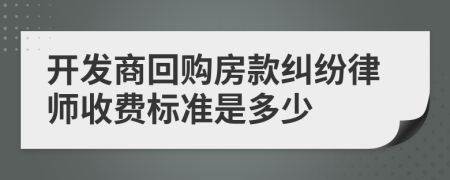 开发商回购房款纠纷律师收费标准是多少